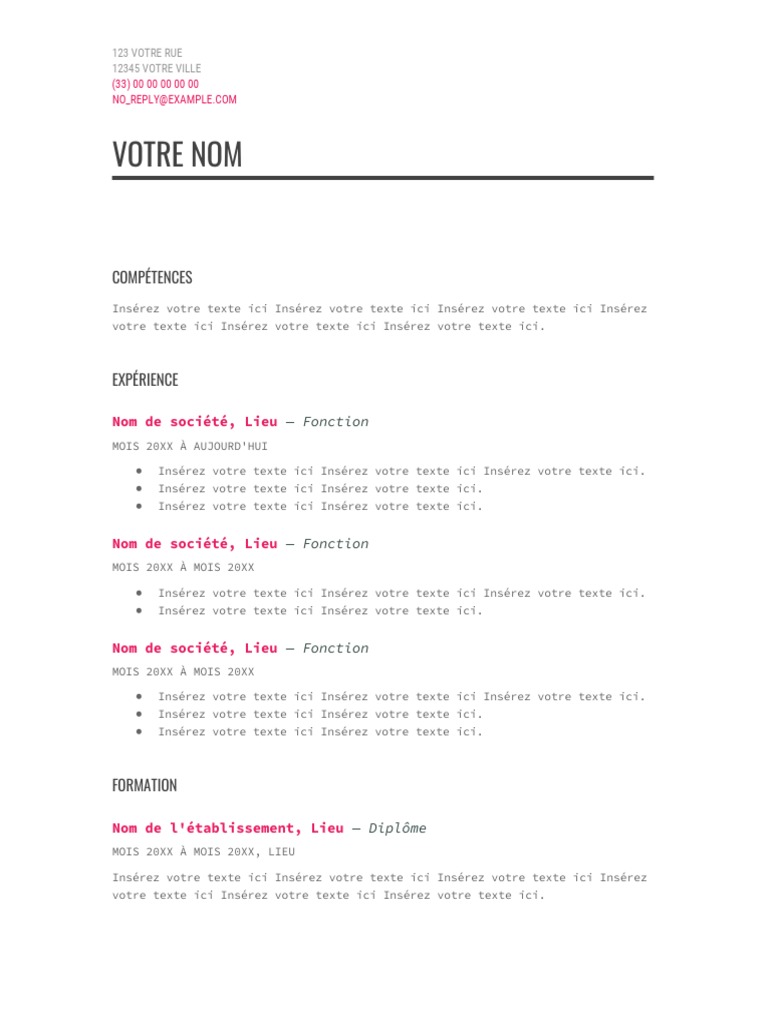 123 VOTRE RUE
12345 VOTRE VILLE
(33) 00 00 00 00 00
NO_REPLY@EXAMPLE.COM

VOTRE NOM

COMPÉTENCES

Insérez votre texte ici Insérez votre texte ici Insérez votre texte ici Insérez votre texte ici Insérez votre texte ici Insérez votre texte ici.

EXPÉRIENCE

Nom de société, Lieu — Fonction
MOIS 20XX À AUJOURD'HUI

- Insérez votre texte ici Insérez votre texte ici Insérez votre texte ici.
- Insérez votre texte ici Insérez votre texte ici.
- Insérez votre texte ici Insérez votre texte ici.

Nom de société, Lieu — Fonction
MOIS 20XX À MOIS 20XX

- Insérez votre texte ici Insérez votre texte ici Insérez votre texte ici.
- Insérez votre texte ici Insérez votre texte ici.

Nom de société, Lieu — Fonction
MOIS 20XX À MOIS 20XX

- Insérez votre texte ici Insérez votre texte ici Insérez votre texte ici.
- Insérez votre texte ici Insérez votre texte ici.
- Insérez votre texte ici Insérez votre texte ici.

FORMATION

Nom de l'établissement, Lieu — Diplôme
MOIS 20XX À MOIS 20XX, LIEU

Insérez votre texte ici Insérez votre texte ici Insérez votre texte ici Insérez votre texte ici Insérez votre texte ici Insérez votre texte ici.